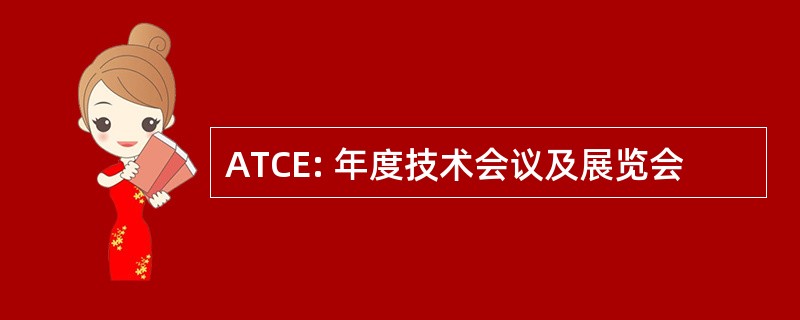 ATCE: 年度技术会议及展览会